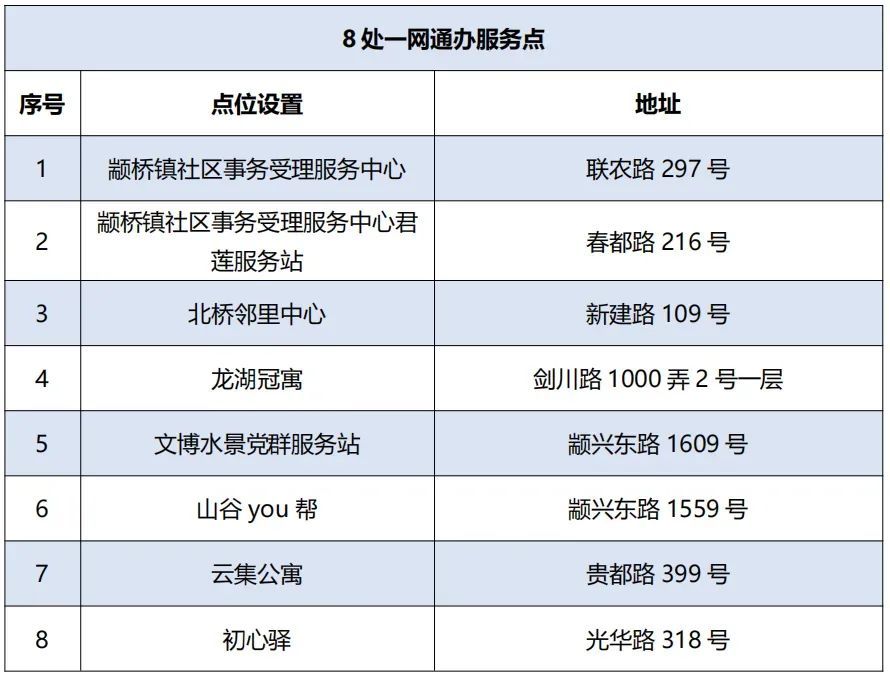 | 8处一网通办服务点 | | |
|---|---|---|
| 序号 | 点位设置 | 地址 |
| 1 | 颛桥镇社区事务受理服务中心 | 联农路297号 |
| 2 | 颛桥镇社区事务受理服务中心君莲服务站 | 春都路216号 |
| 3 | 北桥邻里中心 | 新建路109号 |
| 4 | 龙湖冠寓 | 剑川路1000弄2号一层 |
| 5 | 文博水景党群服务站 | 颛兴东路1609号 |
| 6 | 山谷you帮 | 颛兴东路1559号 |
| 7 | 云集公寓 | 贵都路399号 |
| 8 | 初心驿 | 光华路318号 |